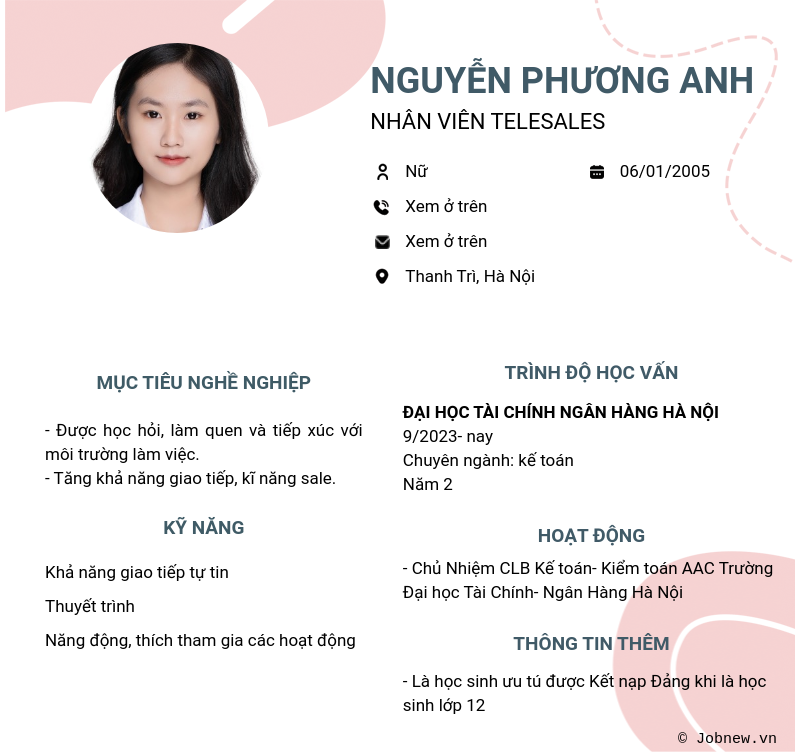 NGUYỄN PHƯƠNG ANH
NHÂN VIÊN TELESALES

Nữ
06/01/2005
Xem ở trên
Xem ở trên
Thanh Trì, Hà Nội

MỤC TIÊU NGHỀ NGHIỆP

- Được học hỏi, làm quen và tiếp xúc với môi trường làm việc.
- Tăng khả năng giao tiếp, kĩ năng sale.

KỸ NĂNG

Khả năng giao tiếp tự tin

Thuyết trình

Năng động, thích tham gia các hoạt động

TRÌNH ĐỘ HỌC VẤN

ĐẠI HỌC TÀI CHÍNH NGÂN HÀNG HÀ NỘI
9/2023- nay
Chuyên ngành: kế toán
Năm 2

HOẠT ĐỘNG

- Chủ Nhiệm CLB Kế toán- Kiểm toán AAC Trường Đại học Tài Chính- Ngân Hàng Hà Nội

THÔNG TIN THÊM

- Là học sinh ưu tú được Kết nạp Đảng khi là học sinh lớp 12

© Jobnew.vn